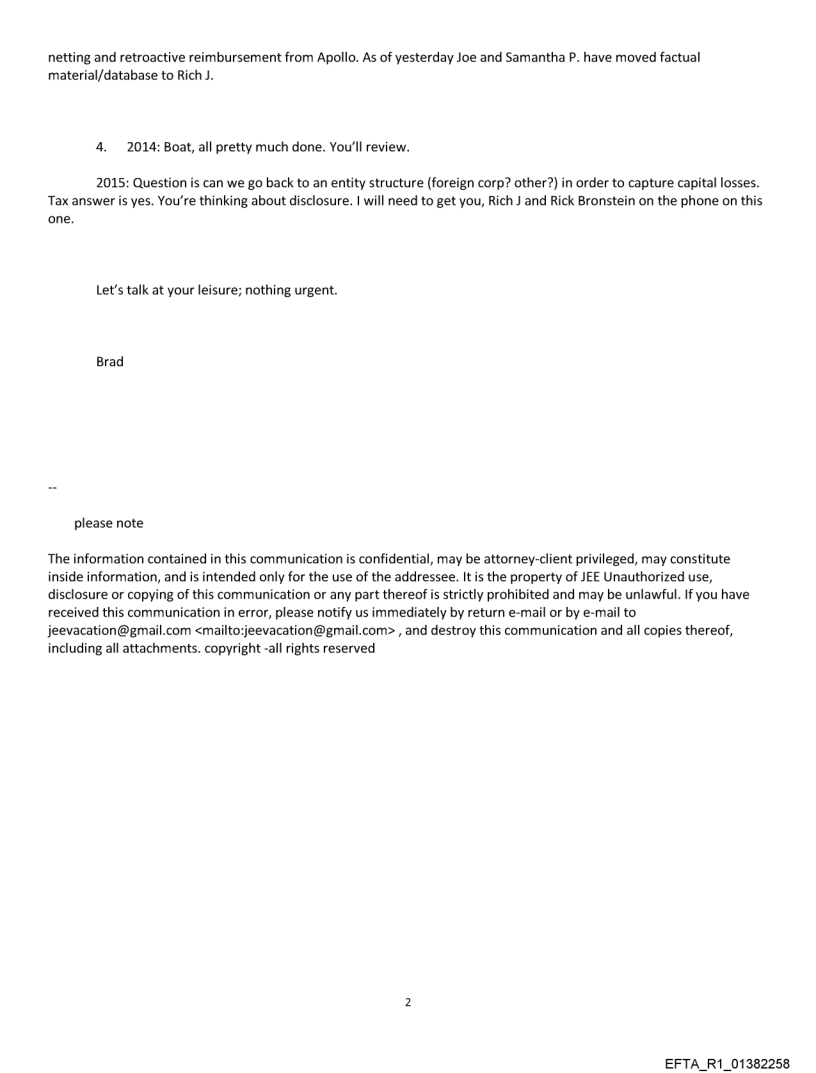 netting and retroactive reimbursement from Apollo. As of yesterday Joe and Samantha P. have moved factual material/database to Rich J.

4. 2014: Boat, all pretty much done. You'll review.

2015: Question is can we go back to an entity structure (foreign corp? other?) in order to capture capital losses. Tax answer is yes. You're thinking about disclosure. I will need to get you, Rich J and Rick Bronstein on the phone on this one.

Let's talk at your leisure; nothing urgent.

Brad

--

please note

The information contained in this communication is confidential, may be attorney-client privileged, may constitute inside information, and is intended only for the use of the addressee. It is the property of JEE Unauthorized use, disclosure or copying of this communication or any part thereof is strictly prohibited and may be unlawful. If you have received this communication in error, please notify us immediately by return e-mail or by e-mail to jeevacation@gmail.com <mailto:jeevacation@gmail.com> , and destroy this communication and all copies thereof, including all attachments. copyright -all rights reserved

2

EFTA_R1_01382258